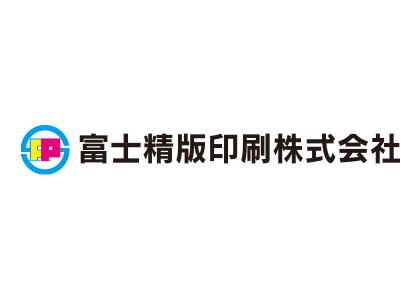 FP
富士精版印刷株式会社